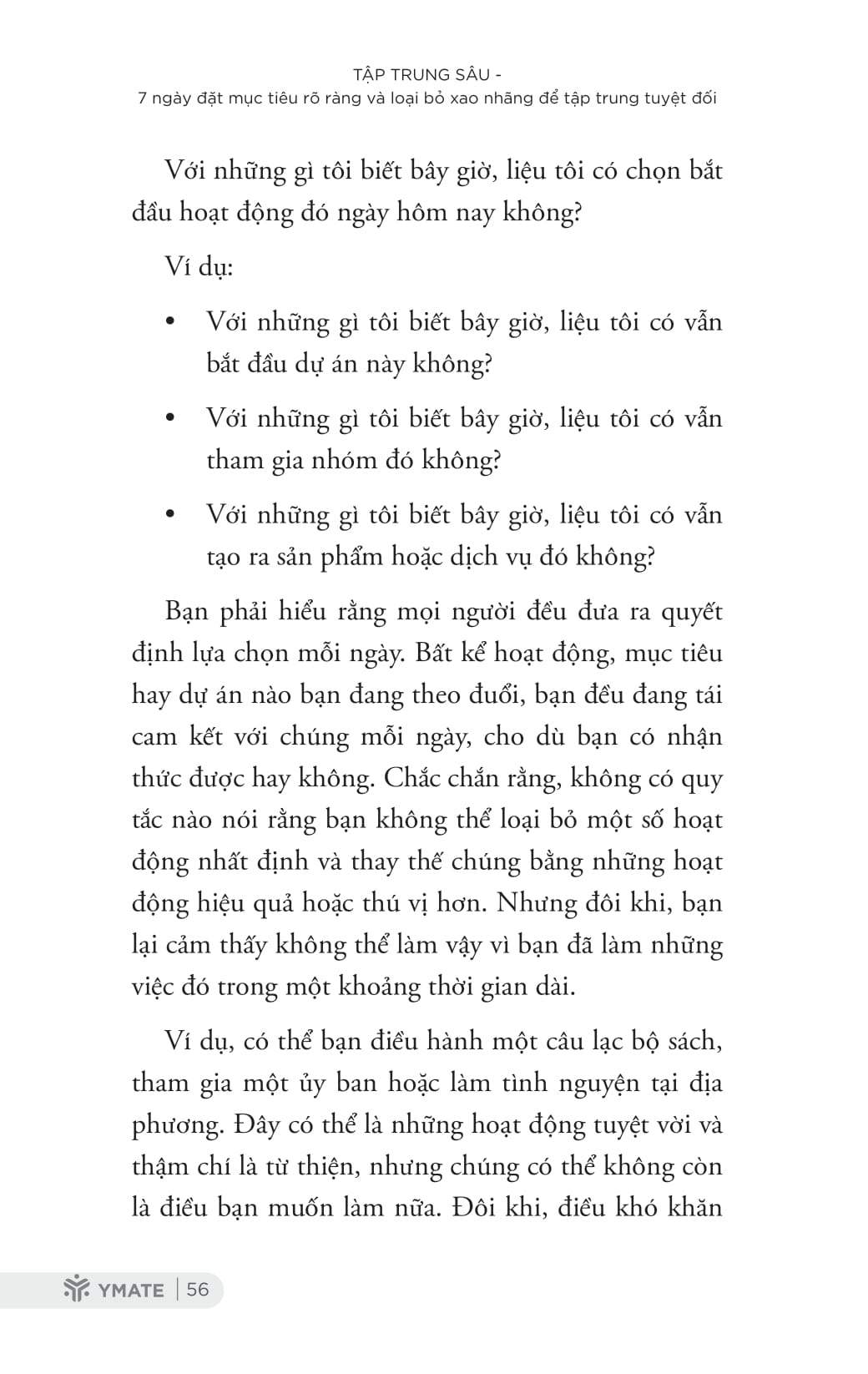 TẬP TRUNG SÂU -
7 ngày đặt mục tiêu rõ ràng và loại bỏ xao nhãng để tập trung tuyệt đối

Với những gì tôi biết bây giờ, liệu tôi có chọn bắt đầu hoạt động đó ngày hôm nay không?

Ví dụ:

• Với những gì tôi biết bây giờ, liệu tôi có vẫn bắt đầu dự án này không?

• Với những gì tôi biết bây giờ, liệu tôi có vẫn tham gia nhóm đó không?

• Với những gì tôi biết bây giờ, liệu tôi có vẫn tạo ra sản phẩm hoặc dịch vụ đó không?

Bạn phải hiểu rằng mọi người đều đưa ra quyết định lựa chọn mỗi ngày. Bất kể hoạt động, mục tiêu hay dự án nào bạn đang theo đuổi, bạn đều đang tái cam kết với chúng mỗi ngày, cho dù bạn có nhận thức được hay không. Chắc chắn rằng, không có quy tắc nào nói rằng bạn không thể loại bỏ một số hoạt động nhất định và thay thế chúng bằng những hoạt động hiệu quả hoặc thú vị hơn. Nhưng đôi khi, bạn lại cảm thấy không thể làm vậy vì bạn đã làm những việc đó trong một khoảng thời gian dài.

Ví dụ, có thể bạn điều hành một câu lạc bộ sách, tham gia một ủy ban hoặc làm tình nguyện tại địa phương. Đây có thể là những hoạt động tuyệt vời và thậm chí là từ thiện, nhưng chúng có thể không còn là điều bạn muốn làm nữa. Đôi khi, điều khó khăn

YMATE | 56